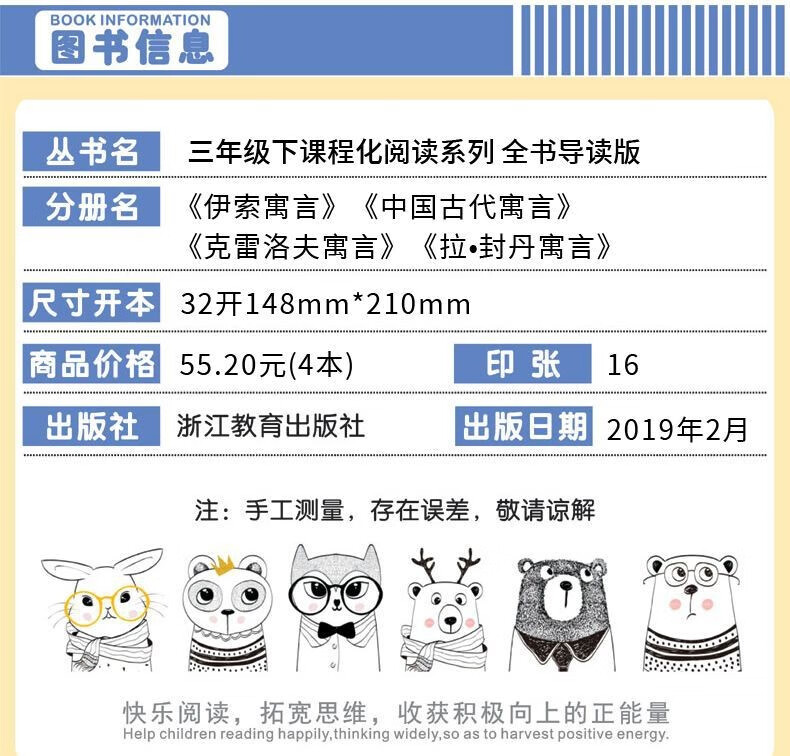 BOOK INFORMATION
图书信息

丛书名 三年级下课程化阅读系列 全书导读版

分册名 《伊索寓言》《中国古代寓言》
《克雷洛夫寓言》《拉•封丹寓言》

尺寸开本 32开148mm*210mm

商品价格 55.20元(4本) 印张 16

出版社 浙江教育出版社 出版日期 2019年2月

注：手工测量，存在误差，敬请谅解

快乐阅读，拓宽思维，收获积极向上的正能量
Help children reading happily,thinking widely,so as to harvest positive energy.